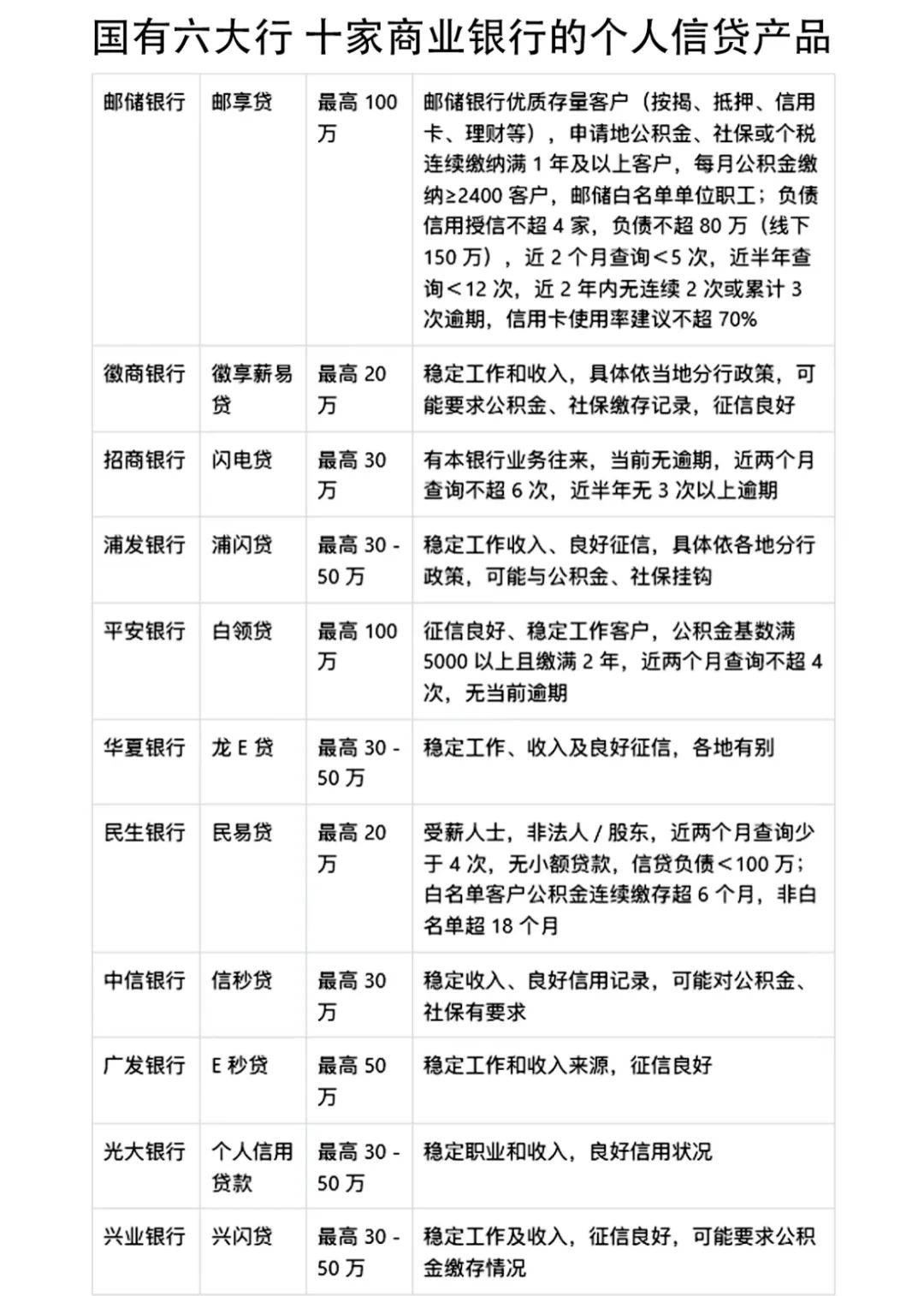 国有六大行 十家商业银行的个人信贷产品

| | | | |
|---|---|---|---|
| 邮储银行 | 邮享贷 | 最高 100 万 | 邮储银行优质存量客户（按揭、抵押、信用卡、理财等），申请地公积金、社保或个税连续缴纳满 1 年及以上客户，每月公积金缴纳≥2400 客户，邮储白名单单位职工；负债信用授信不超 4 家，负债不超 80 万（线下 150 万），近 2 个月查询<5 次，近半年查询<12 次，近 2 年内无连续 2 次或累计 3 次逾期，信用卡使用率建议不超 70% |
| 徽商银行 | 徽享薪易贷 | 最高 20 万 | 稳定工作和收入，具体依当地分行政策，可能要求公积金、社保缴存记录，征信良好 |
| 招商银行 | 闪电贷 | 最高 30 万 | 有本银行业务往来，当前无逾期，近两个月查询不超 6 次，近半年无 3 次以上逾期 |
| 浦发银行 | 浦闪贷 | 最高 30 - 50 万 | 稳定工作收入、良好征信，具体依各地分行政策，可能与公积金、社保挂钩 |
| 平安银行 | 白领贷 | 最高 100 万 | 征信良好、稳定工作客户，公积金基数满 5000 以上且缴满 2 年，近两个月查询不超 4 次，无当前逾期 |
| 华夏银行 | 龙 E 贷 | 最高 30 - 50 万 | 稳定工作、收入及良好征信，各地有别 |
| 民生银行 | 民易贷 | 最高 20 万 | 受薪人士，非法人 / 股东，近两个月查询少于 4 次，无小额贷款，信贷负债<100 万；白名单客户公积金连续缴存超 6 个月，非白名单超 18 个月 |
| 中信银行 | 信秒贷 | 最高 30 万 | 稳定收入、良好信用记录，可能对公积金、社保有要求 |
| 广发银行 | E 秒贷 | 最高 50 万 | 稳定工作和收入来源，征信良好 |
| 光大银行 | 个人信用贷款 | 最高 30 - 50 万 | 稳定职业和收入，良好信用状况 |
| 兴业银行 | 兴闪贷 | 最高 30 - 50 万 | 稳定工作及收入，征信良好，可能要求公积金缴存情况 |